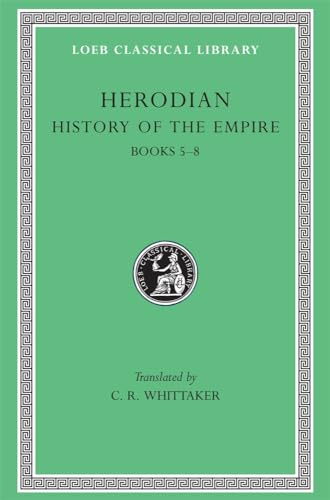 LOEB CLASSICAL LIBRARY

HERODIAN
HISTORY OF THE EMPIRE
BOOKS 5–8

LOEB CLASSICAL LIBRARY

Translated by
C. R. WHITTAKER